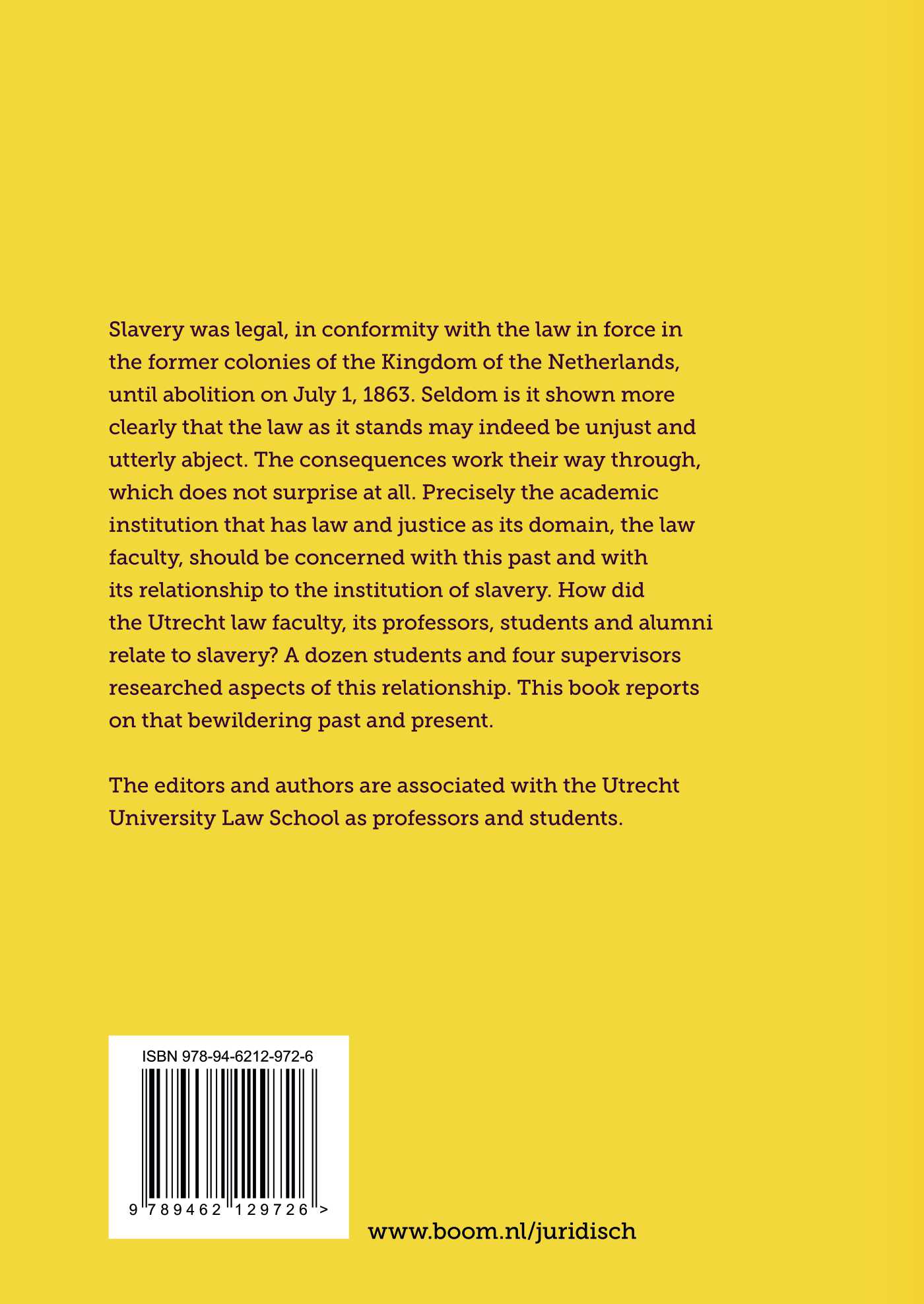 Slavery was legal, in conformity with the law in force in the former colonies of the Kingdom of the Netherlands, until abolition on July 1, 1863. Seldom is it shown more clearly that the law as it stands may indeed be unjust and utterly abject. The consequences work their way through, which does not surprise at all. Precisely the academic institution that has law and justice as its domain, the law faculty, should be concerned with this past and with its relationship to the institution of slavery. How did the Utrecht law faculty, its professors, students and alumni relate to slavery? A dozen students and four supervisors researched aspects of this relationship. This book reports on that bewildering past and present.

The editors and authors are associated with the Utrecht University Law School as professors and students.

ISBN 978-94-6212-972-6

9 789462 129726 >

www.boom.nl/juridisch